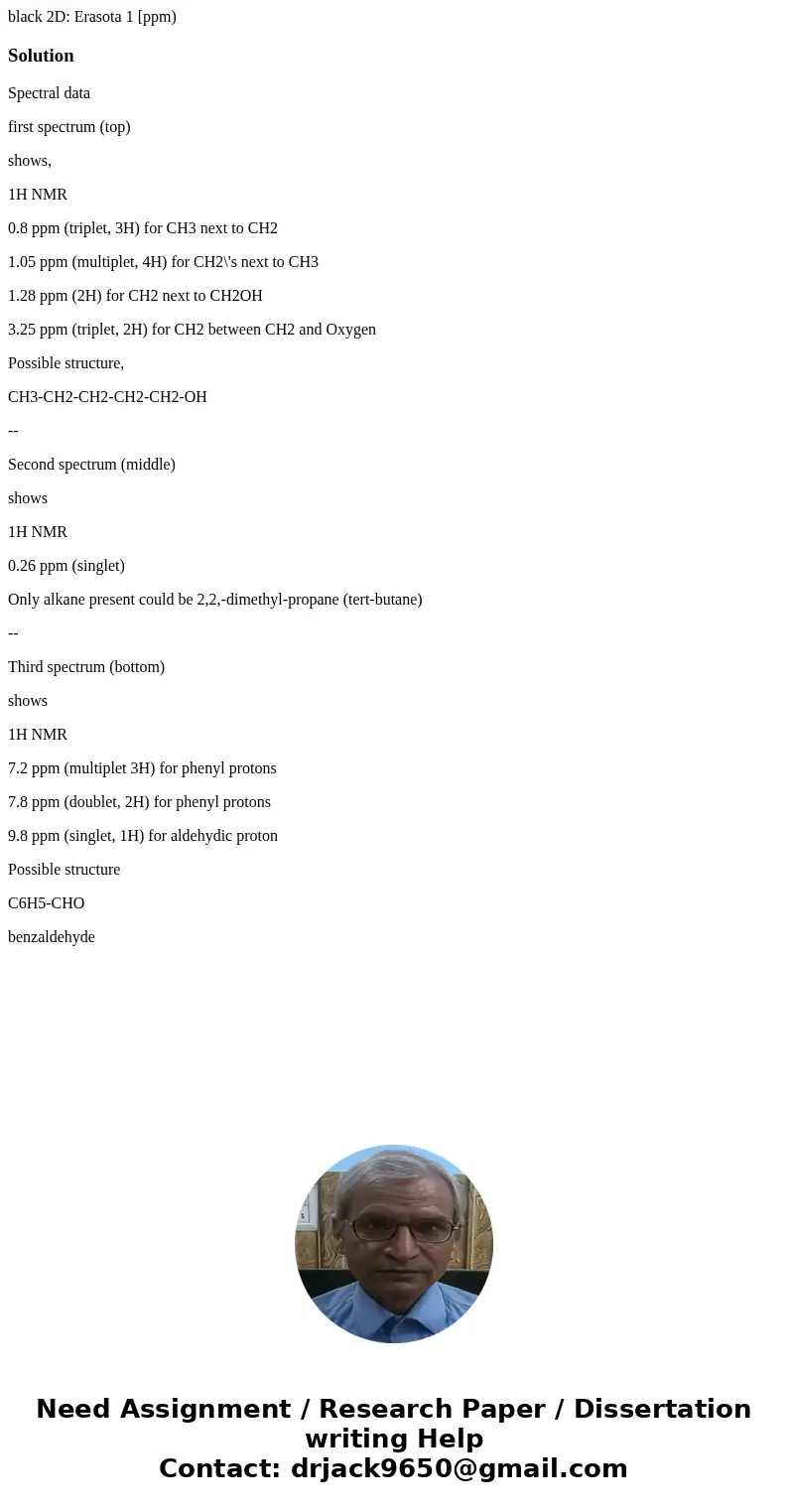 black 2D: Erasota 1 [ppm)

Solution

Spectral data

first spectrum (top)

shows,

1H NMR

0.8 ppm (triplet, 3H) for CH3 next to CH2

1.05 ppm (multiplet, 4H) for CH2\'s next to CH3

1.28 ppm (2H) for CH2 next to CH2OH

3.25 ppm (triplet, 2H) for CH2 between CH2 and Oxygen

Possible structure,

CH3-CH2-CH2-CH2-CH2-OH

--

Second spectrum (middle)

shows

1H NMR

0.26 ppm (singlet)

Only alkane present could be 2,2,-dimethyl-propane (tert-butane)

--

Third spectrum (bottom)

shows

1H NMR

7.2 ppm (multiplet 3H) for phenyl protons

7.8 ppm (doublet, 2H) for phenyl protons

9.8 ppm (singlet, 1H) for aldehydic proton

Possible structure

C6H5-CHO

benzaldehyde

Need Assignment / Research Paper / Dissertation writing Help
Contact: drjack9650@gmail.com